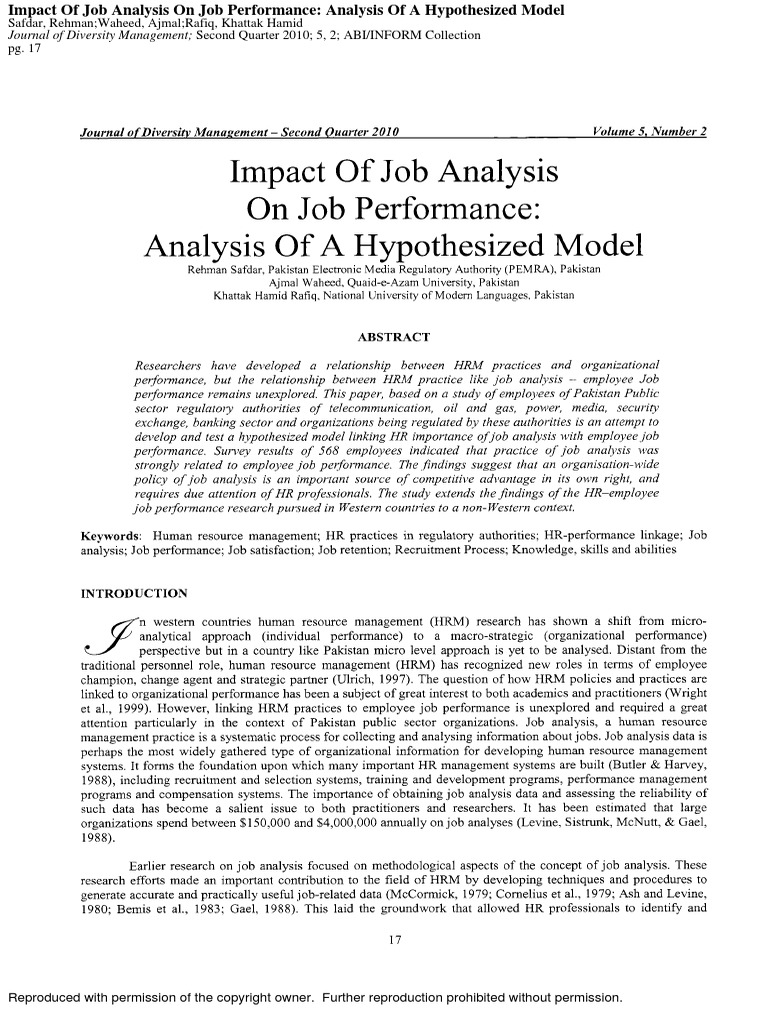 Impact Of Job Analysis On Job Performance: Analysis Of A Hypothesized Model
Safdar, Rehman;Waheed, Ajmal;Rafiq, Khattak Hamid
Journal of Diversity Management; Second Quarter 2010; 5, 2; ABI/INFORM Collection
pg. 17

Journal of Diversity Management – Second Quarter 2010 Volume 5, Number 2

Impact Of Job Analysis On Job Performance: Analysis Of A Hypothesized Model

Rehman Safdar, Pakistan Electronic Media Regulatory Authority (PEMRA), Pakistan
Ajmal Waheed, Quaid-e-Azam University, Pakistan
Khattak Hamid Rafiq, National University of Modern Languages, Pakistan

ABSTRACT

Researchers have developed a relationship between HRM practices and organizational performance, but the relationship between HRM practice like job analysis – employee Job performance remains unexplored. This paper, based on a study of employees of Pakistan Public sector regulatory authorities of telecommunication, oil and gas, power, media, security exchange, banking sector and organizations being regulated by these authorities is an attempt to develop and test a hypothesized model linking HR importance of job analysis with employee job performance. Survey results of 568 employees indicated that practice of job analysis was strongly related to employee job performance. The findings suggest that an organisation-wide policy of job analysis is an important source of competitive advantage in its own right, and requires due attention of HR professionals. The study extends the findings of the HR–employee job performance research pursued in Western countries to a non-Western context.

Keywords: Human resource management; HR practices in regulatory authorities; HR-performance linkage; Job analysis; Job performance; Job satisfaction; Job retention; Recruitment Process; Knowledge, skills and abilities

INTRODUCTION

In western countries human resource management (HRM) research has shown a shift from micro-analytical approach (individual performance) to a macro-strategic (organizational performance) perspective but in a country like Pakistan micro level approach is yet to be analysed. Distant from the traditional personnel role, human resource management (HRM) has recognized new roles in terms of employee champion, change agent and strategic partner (Ulrich, 1997). The question of how HRM policies and practices are linked to organizational performance has been a subject of great interest to both academics and practitioners (Wright et al., 1999). However, linking HRM practices to employee job performance is unexplored and required a great attention particularly in the context of Pakistan public sector organizations. Job analysis, a human resource management practice is a systematic process for collecting and analysing information about jobs. Job analysis data is perhaps the most widely gathered type of organizational information for developing human resource management systems. It forms the foundation upon which many important HR management systems are built (Butler & Harvey, 1988), including recruitment and selection systems, training and development programs, performance management programs and compensation systems. The importance of obtaining job analysis data and assessing the reliability of such data has become a salient issue to both practitioners and researchers. It has been estimated that large organizations spend between $150,000 and $4,000,000 annually on job analyses (Levine, Sistrunk, McNutt, & Gael, 1988).

Earlier research on job analysis focused on methodological aspects of the concept of job analysis. These research efforts made an important contribution to the field of HRM by developing techniques and procedures to generate accurate and practically useful job-related data (McCormick, 1979; Cornelius et al., 1979; Ash and Levine, 1980; Bemis et al., 1983; Gael, 1988). This laid the groundwork that allowed HR professionals to identify and

17

Reproduced with permission of the copyright owner. Further reproduction prohibited without permission.